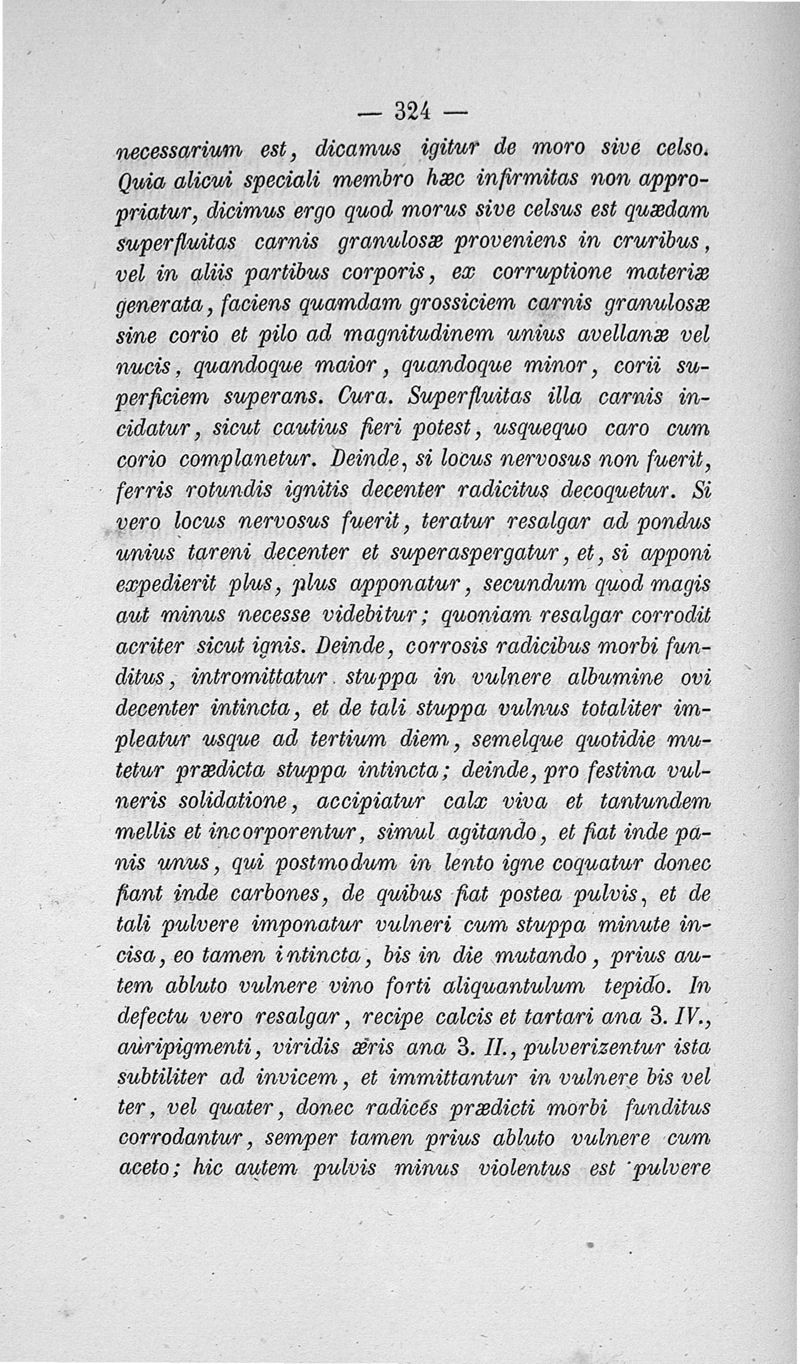 — 324 —

necessarium est, dicamus igitur de moro sive celso. Quia alicui speciali membro hæc infirmitas non appropriatur, dicimus ergo quod morus sive celsus est quædam superfluitas carnis granulosæ proveniens in cruribus, vel in aliis partibus corporis, ex corruptione materiæ generata, faciens quamdam grossiciem carnis granulosæ sine corio et pilo ad magnitudinem unius avellanæ vel nucis, quandoque maior, quandoque minor, corii superficiem superans. Cura. Superfluitas illa carnis incidatur, sicut cautius fieri potest, usquequo caro cum corio complanetur. Deinde, si locus nervosus non fuerit, ferris rotundis ignitis decenter radicitus decoquetur. Si vero locus nervosus fuerit, teratur resalgar ad pondus unius tareni decenter et superaspergatur, et, si apponi expedierit plus, plus apponatur, secundum quod magis aut minus necesse videbitur; quoniam resalgar corrodit acriter sicut ignis. Deinde, corrosis radicibus morbi funditus, intromittatur stuppa in vulnere albumine ovi decenter intincta, et de tali stuppa vulnus totaliter impleatur usque ad tertium diem, semelque quotidie mutetur prædicta stuppa intincta; deinde, pro festina vulneris solidatione, accipiatur calx viva et tantundem mellis et incorporentur, simul agitando, et fiat inde panis unus, qui postmodum in lento igne coquatur donec fiant inde carbones, de quibus fiat postea pulvis, et de tali pulvere imponatur vulneri cum stuppa minute incisa, eo tamen intincta, bis in die mutando, prius autem abluto vulnere vino forti aliquantulum tepido. In defectu vero resalgar, recipe calcis et tartari ana 3. IV., auripigmenti, viridis æris ana 3. II., pulverizentur ista subtiliter ad invicem, et immittantur in vulnere bis vel ter, vel quater, donec radices prædicti morbi funditus corrodantur, semper tamen prius abluto vulnere cum aceto; hic autem pulvis minus violentus est pulvere